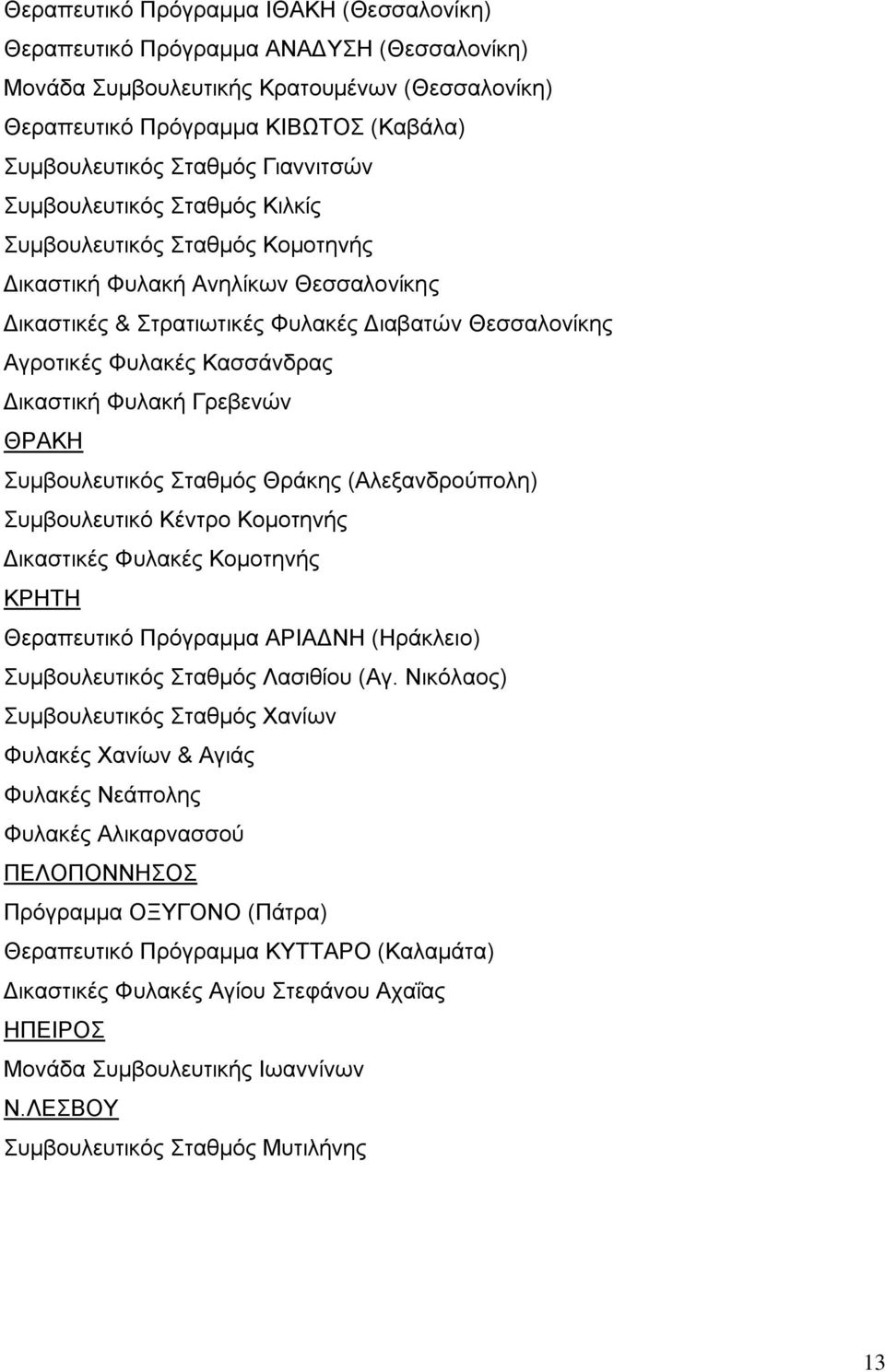 Θεραπευτικό Πρόγραμμα ΙΘΑΚΗ (Θεσσαλονίκη)

Θεραπευτικό Πρόγραμμα ΑΝΑΔΥΣΗ (Θεσσαλονίκη)

Μονάδα Συμβουλευτικής Κρατουμένων (Θεσσαλονίκη)

Θεραπευτικό Πρόγραμμα ΚΙΒΩΤΟΣ (Καβάλα)

Συμβουλευτικός Σταθμός Γιαννιτσών

Συμβουλευτικός Σταθμός Κιλκίς

Συμβουλευτικός Σταθμός Κομοτηνής

Δικαστική Φυλακή Ανηλίκων Θεσσαλονίκης

Δικαστικές & Στρατιωτικές Φυλακές Διαβατών Θεσσαλονίκης

Αγροτικές Φυλακές Κασσάνδρας

Δικαστική Φυλακή Γρεβενών

ΘΡΑΚΗ

Συμβουλευτικός Σταθμός Θράκης (Αλεξανδρούπολη)

Συμβουλευτικό Κέντρο Κομοτηνής

Δικαστικές Φυλακές Κομοτηνής

ΚΡΗΤΗ

Θεραπευτικό Πρόγραμμα ΑΡΙΑΔΝΗ (Ηράκλειο)

Συμβουλευτικός Σταθμός Λασιθίου (Αγ. Νικόλαος)

Συμβουλευτικός Σταθμός Χανίων

Φυλακές Χανίων & Αγιάς

Φυλακές Νεάπολης

Φυλακές Αλικαρνασσού

ΠΕΛΟΠΟΝΝΗΣΟΣ

Πρόγραμμα ΟΞΥΓΟΝΟ (Πάτρα)

Θεραπευτικό Πρόγραμμα ΚΥΤΤΑΡΟ (Καλαμάτα)

Δικαστικές Φυλακές Αγίου Στεφάνου Αχαΐας

ΗΠΕΙΡΟΣ

Μονάδα Συμβουλευτικής Ιωαννίνων

Ν.ΛΕΣΒΟΥ

Συμβουλευτικός Σταθμός Μυτιλήνης

13